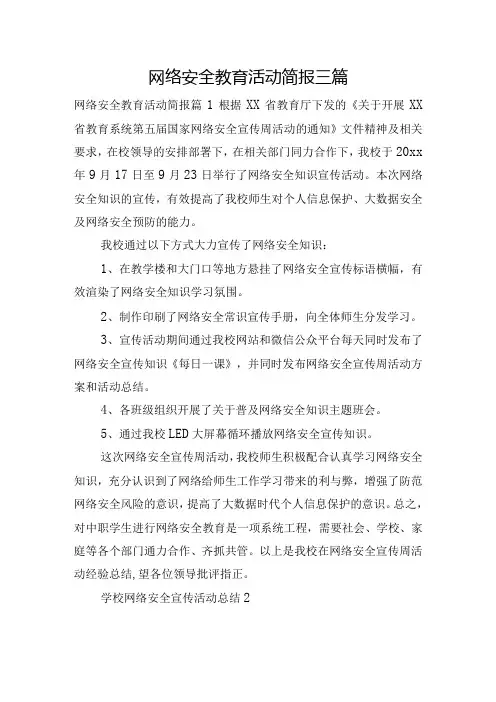 网络安全教育活动简报三篇

网络安全教育活动简报篇 1 根据 XX 省教育厅下发的《关于开展 XX 省教育系统第五届国家网络安全宣传周活动的通知》文件精神及相关要求，在校领导的安排部署下，在相关部门同力合作下，我校于 20xx 年 9 月 17 日至 9 月 23 日举行了网络安全知识宣传活动。本次网络安全知识的宣传，有效提高了我校师生对个人信息保护、大数据安全及网络安全预防的能力。

我校通过以下方式大力宣传了网络安全知识：

1、在教学楼和大门口等地方悬挂了网络安全宣传标语横幅，有效渲染了网络安全知识学习氛围。

2、制作印刷了网络安全常识宣传手册，向全体师生分发学习。

3、宣传活动期间通过我校网站和微信公众平台每天同时发布了网络安全宣传知识《每日一课》，并同时发布网络安全宣传周活动方案和活动总结。

4、各班级组织开展了关于普及网络安全知识主题班会。

5、通过我校 LED 大屏幕循环播放网络安全宣传知识。

这次网络安全宣传周活动，我校师生积极配合认真学习网络安全知识，充分认识到了网络给师生工作学习带来的利与弊，增强了防范网络安全风险的意识，提高了大数据时代个人信息保护的意识。总之，对中职学生进行网络安全教育是一项系统工程，需要社会、学校、家庭等各个部门通力合作、齐抓共管。以上是我校在网络安全宣传周活动经验总结，望各位领导批评指正。

学校网络安全宣传活动总结 2